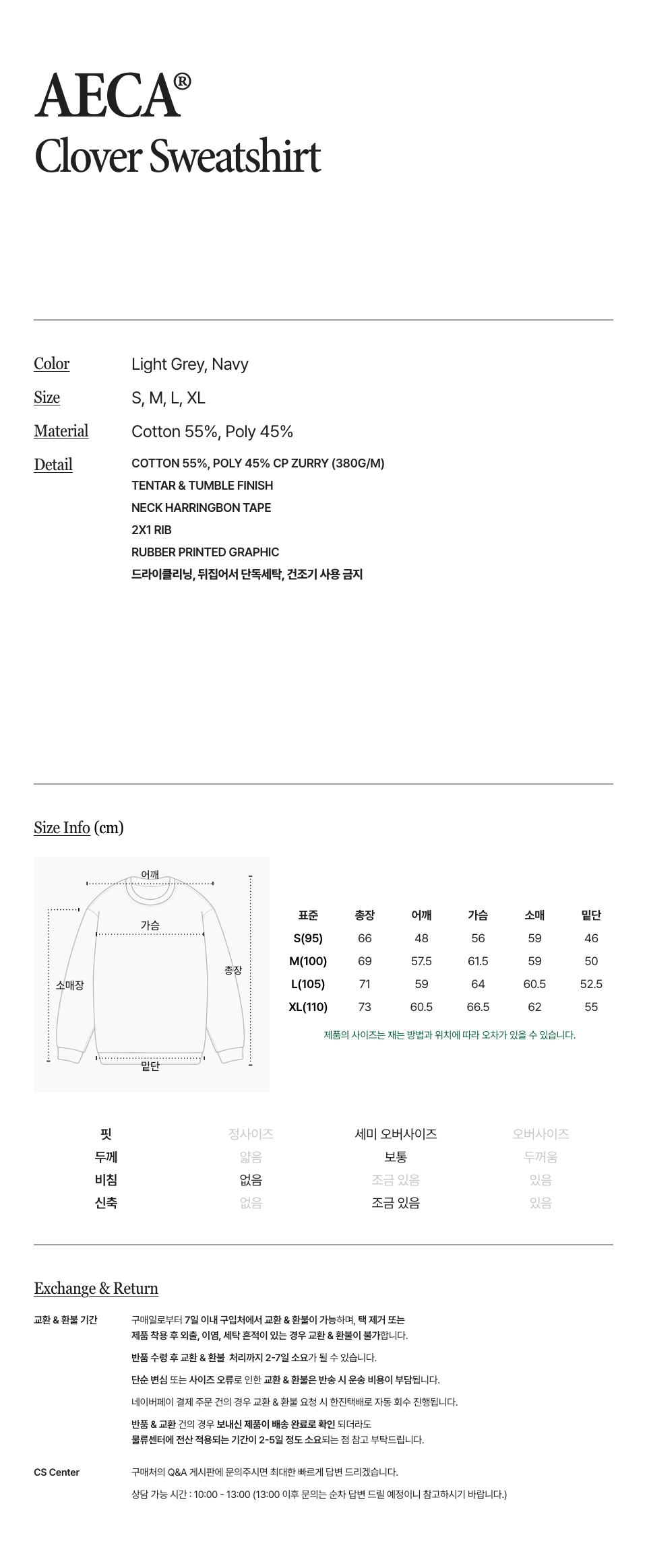 AECA®
Clover Sweatshirt

Color Light Grey, Navy

Size S, M, L, XL

Material Cotton 55%, Poly 45%

Detail COTTON 55%, POLY 45% CP ZURRY (380G/M)
TENTAR & TUMBLE FINISH
NECK HARRINGBON TAPE
2X1 RIB
RUBBER PRINTED GRAPHIC
드라이클리닝, 뒤집어서 단독세탁, 건조기 사용 금지

Size Info (cm)

어깨
가슴
소매장
총장
밑단

| 표준 | 총장 | 어깨 | 가슴 | 소매 | 밑단 |
|---|---|---|---|---|---|
| S(95) | 66 | 48 | 56 | 59 | 46 |
| M(100) | 69 | 57.5 | 61.5 | 59 | 50 |
| L(105) | 71 | 59 | 64 | 60.5 | 52.5 |
| XL(110) | 73 | 60.5 | 66.5 | 62 | 55 |

제품의 사이즈는 재는 방법과 위치에 따라 오차가 있을 수 있습니다.

| 핏 | 정사이즈 | 세미 오버사이즈 | 오버사이즈 |
|---|---|---|---|
| 두께 | 얇음 | 보통 | 두꺼움 |
| 비침 | 없음 | 조금 있음 | 있음 |
| 신축 | 없음 | 조금 있음 | 있음 |

Exchange & Return

교환 & 환불 기간 구매일로부터 7일 이내 구입처에서 교환 & 환불이 가능하며, 택 제거 또는 제품 착용 후 외출, 이염, 세탁 흔적이 있는 경우 교환 & 환불이 불가합니다.

반품 수령 후 교환 & 환불 처리까지 2-7일 소요가 될 수 있습니다.

단순 변심 또는 사이즈 오류로 인한 교환 & 환불은 반송 시 운송 비용이 부담됩니다.

네이버페이 결제 주문 건의 경우 교환 & 환불 요청 시 한진택배로 자동 회수 진행됩니다.

반품 & 교환 건의 경우 보내신 제품이 배송 완료로 확인 되더라도 물류센터에 전산 적용되는 기간이 2-5일 정도 소요되는 점 참고 부탁드립니다.

CS Center 구매처의 Q&A 게시판에 문의주시면 최대한 빠르게 답변 드리겠습니다.

상담 가능 시간 : 10:00 - 13:00 (13:00 이후 문의는 순차 답변 드릴 예정이니 참고하시기 바랍니다.)